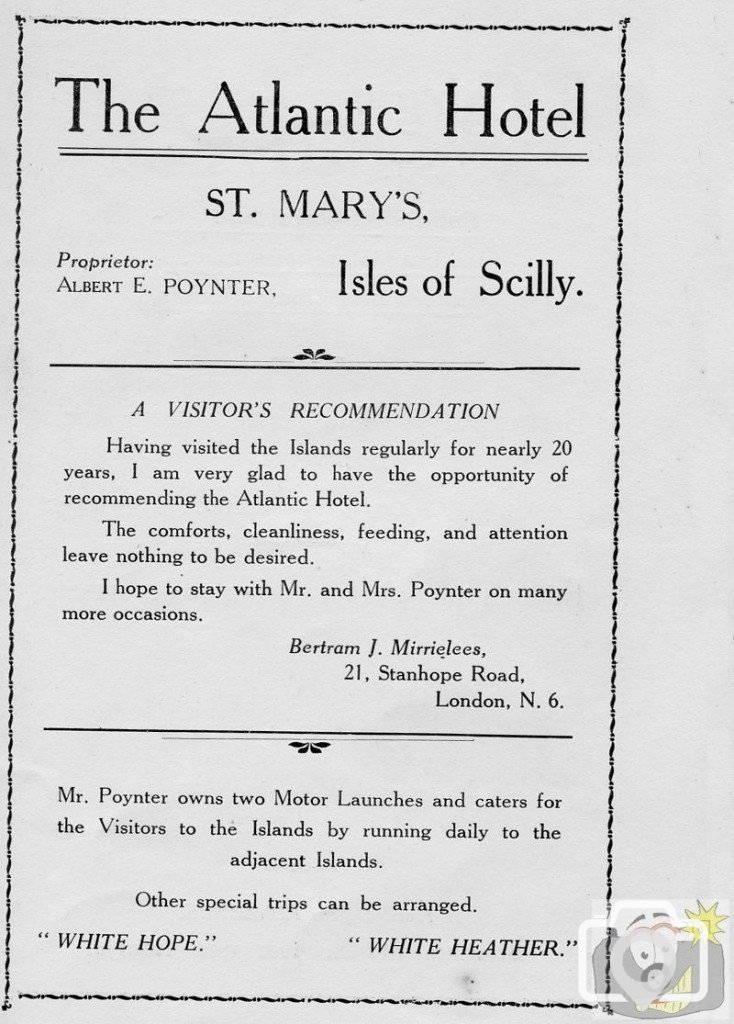 The Atlantic Hotel

ST. MARY'S,

Proprietor:
ALBERT E. POYNTER,

Isles of Scilly.

A VISITOR'S RECOMMENDATION

Having visited the Islands regularly for nearly 20 years, I am very glad to have the opportunity of recommending the Atlantic Hotel.

The comforts, cleanliness, feeding, and attention leave nothing to be desired.

I hope to stay with Mr. and Mrs. Poynter on many more occasions.

Bertram J. Mirrielees,
21, Stanhope Road,
London, N. 6.

Mr. Poynter owns two Motor Launches and caters for the Visitors to the Islands by running daily to the adjacent Islands.

Other special trips can be arranged.

" WHITE HOPE."

" WHITE HEATHER."